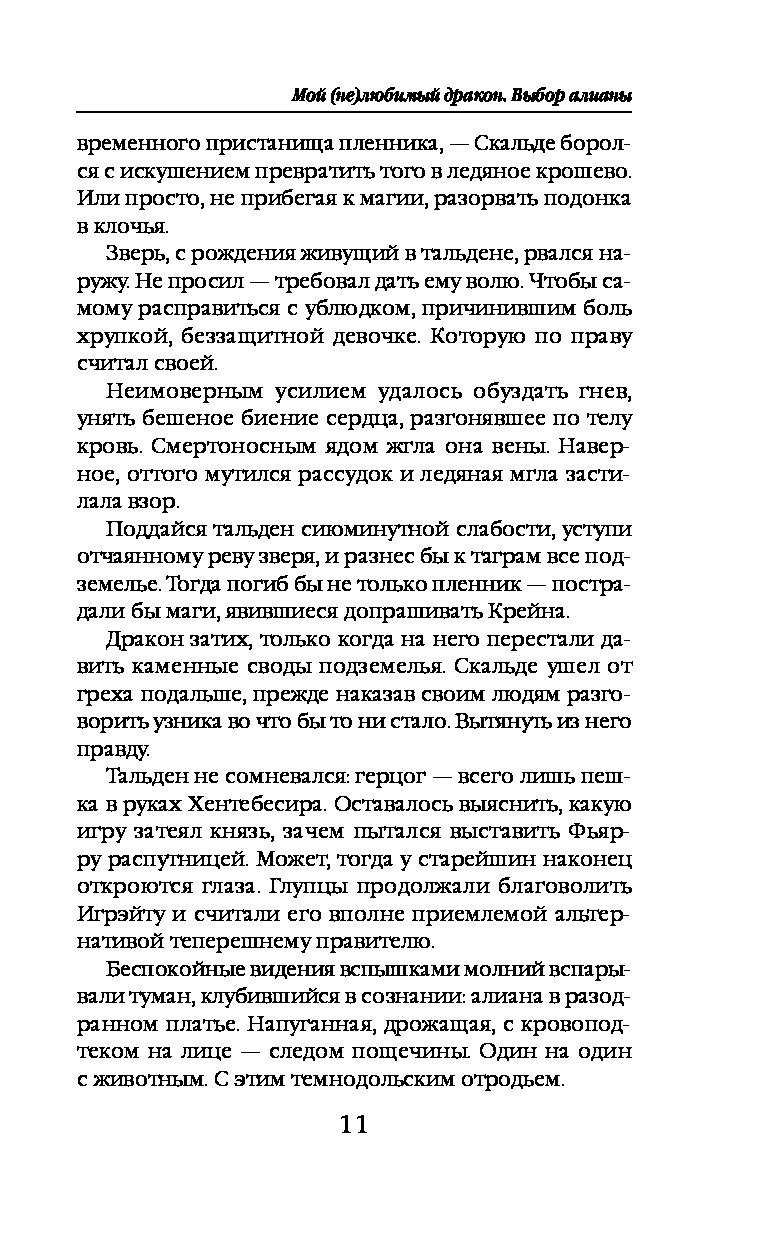 Мой (не)любимый дракон. Выбор алианы

временного пристанища пленника, — Скальде боролся с искушением превратить того в ледяное крошево. Или просто, не прибегая к магии, разорвать подонка в клочья.

Зверь, с рождения живущий в тальдене, рвался наружу. Не просил — требовал дать ему волю. Чтобы самому расправиться с ублюдком, причинившим боль хрупкой, беззащитной девочке. Которую по праву считал своей.

Неимоверным усилием удалось обуздать гнев, унять бешеное биение сердца, разгонявшее по телу кровь. Смертоносным ядом жгла она вены. Наверное, оттого мутился рассудок и ледяная мгла застилала взор.

Поддайся тальден сиюминутной слабости, уступи отчаянному реву зверя, и разнес бы к таграм все подземелье. Тогда погиб бы не только пленник — пострадали бы маги, явившиеся допрашивать Крейна.

Дракон затих, только когда на него перестали давить каменные своды подземелья. Скальде ушел от греха подальше, прежде наказав своим людям разговорить узника во что бы то ни стало. Вытянуть из него правду.

Тальден не сомневался: герцог — всего лишь пешка в руках Хентебесира. Оставалось выяснить, какую игру затеял князь, зачем пытался выставить Фьярру распутницей. Может, тогда у старейшин наконец откроются глаза. Глупцы продолжали благоволить Игрэйту и считали его вполне приемлемой альтернативой теперешнему правителю.

Беспокойные видения вспышками молний вспарывали туман, клубившийся в сознании: алиана в разодранном платье. Напуганная, дрожащая, с кровоподтеком на лице — следом пощечины. Один на один с животным. С этим темнодольским отродьем.

11